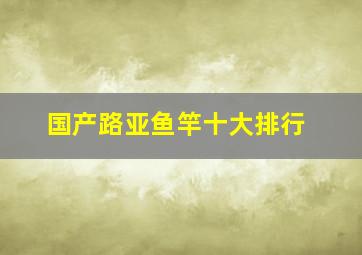 国产路亚鱼竿十大排行